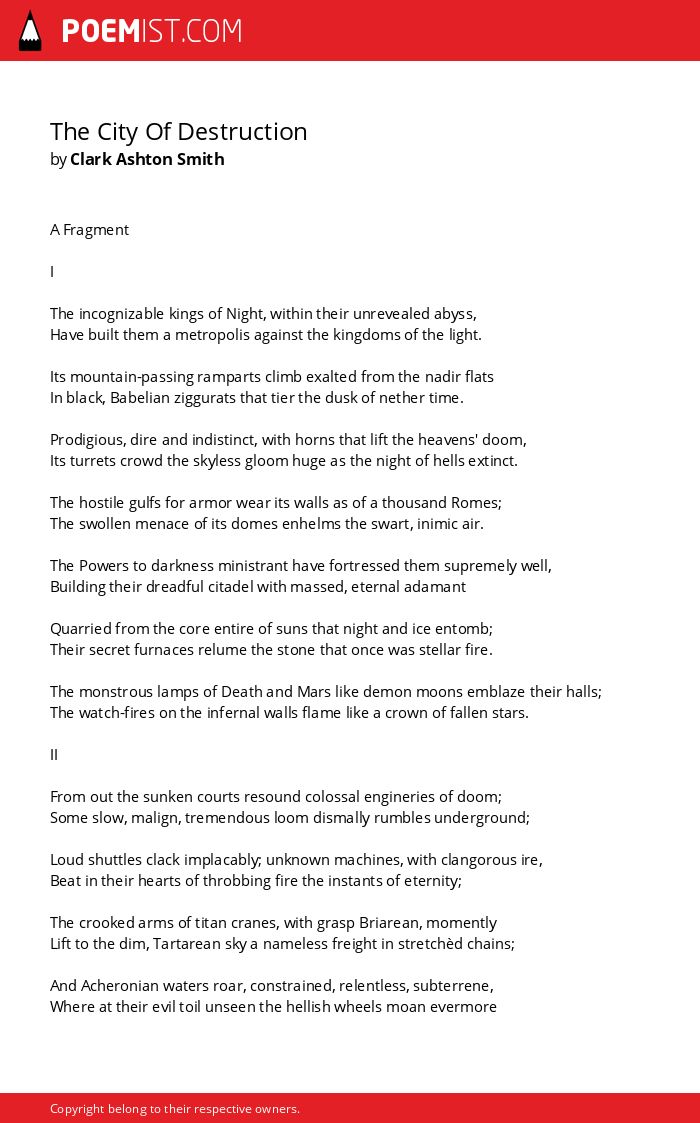 POEMIST.COM

The City Of Destruction
by Clark Ashton Smith

A Fragment

I

The incognizable kings of Night, within their unrevealed abyss,
Have built them a metropolis against the kingdoms of the light.

Its mountain-passing ramparts climb exalted from the nadir flats
In black, Babelian ziggurats that tier the dusk of nether time.

Prodigious, dire and indistinct, with horns that lift the heavens' doom,
Its turrets crowd the skyless gloom huge as the night of hells extinct.

The hostile gulfs for armor wear its walls as of a thousand Romes;
The swollen menace of its domes enhelms the swart, inimic air.

The Powers to darkness ministrant have fortressed them supremely well,
Building their dreadful citadel with massed, eternal adamant

Quarried from the core entire of suns that night and ice entomb;
Their secret furnaces relume the stone that once was stellar fire.

The monstrous lamps of Death and Mars like demon moons emblaze their halls;
The watch-fires on the infernal walls flame like a crown of fallen stars.

II

From out the sunken courts resound colossal engineries of doom;
Some slow, malign, tremendous loom dismally rumbles underground;

Loud shuttles clack implacably; unknown machines, with clangorous ire,
Beat in their hearts of throbbing fire the instants of eternity;

The crooked arms of titan cranes, with grasp Briarean, momently
Lift to the dim, Tartarean sky a nameless freight in stretchèd chains;

And Acheronian waters roar, constrained, relentless, subterrene,
Where at their evil toil unseen the hellish wheels moan evermore

Copyright belong to their respective owners.